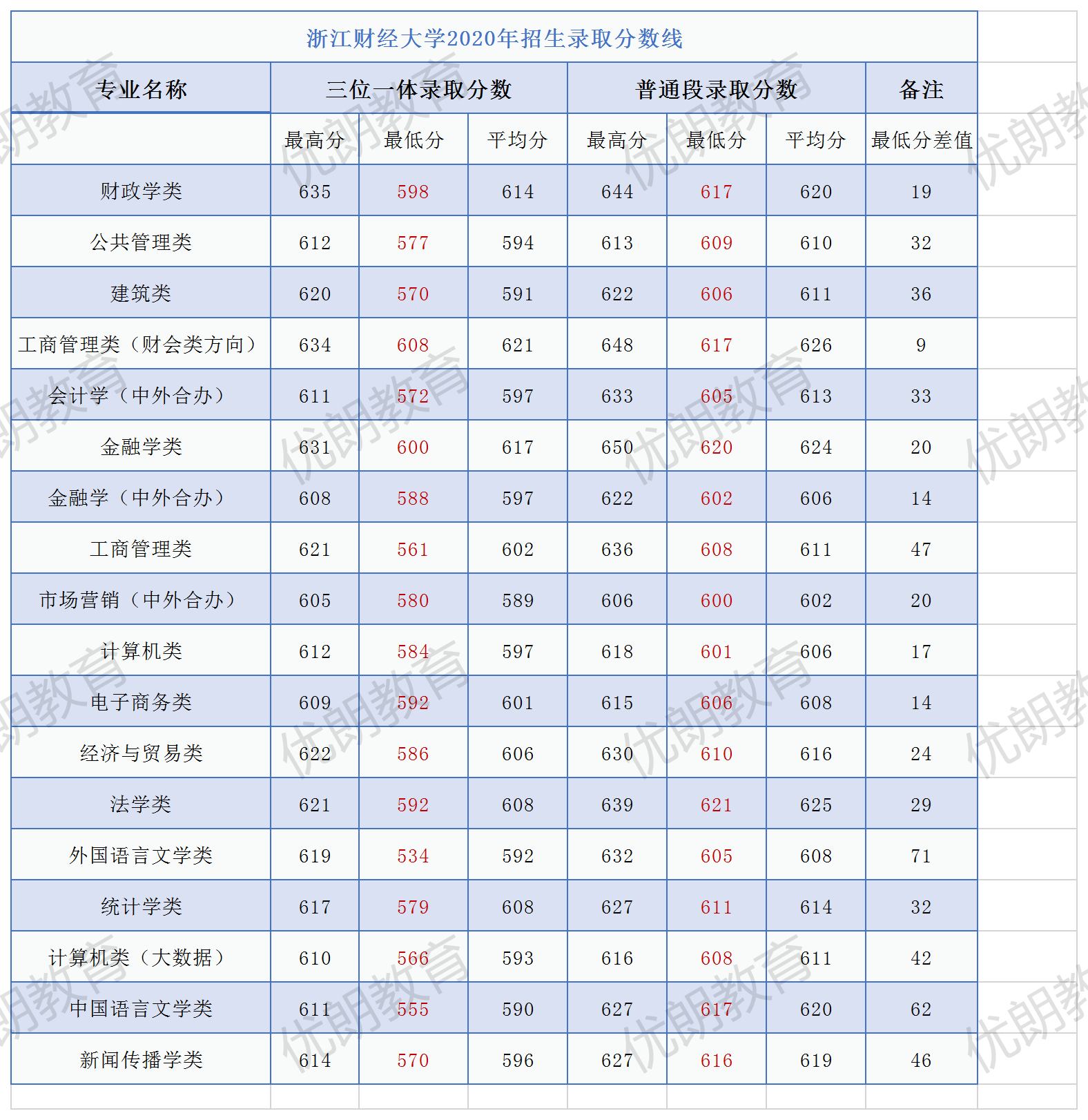 浙江财经大学2020年招生录取分数线

| 专业名称 | 三位一体录取分数 | | | 普通段录取分数 | | | 备注 |
|---|---|---|---|---|---|---|---|
| | 最高分 | 最低分 | 平均分 | 最高分 | 最低分 | 平均分 | 最低分差值 |
| 财政学类 | 635 | 598 | 614 | 644 | 617 | 620 | 19 |
| 公共管理类 | 612 | 577 | 594 | 613 | 609 | 610 | 32 |
| 建筑类 | 620 | 570 | 591 | 622 | 606 | 611 | 36 |
| 工商管理类（财会类方向） | 634 | 608 | 621 | 648 | 617 | 626 | 9 |
| 会计学（中外合办） | 611 | 572 | 597 | 633 | 605 | 613 | 33 |
| 金融学类 | 631 | 600 | 617 | 650 | 620 | 624 | 20 |
| 金融学（中外合办） | 608 | 588 | 597 | 622 | 602 | 606 | 14 |
| 工商管理类 | 621 | 561 | 602 | 636 | 608 | 611 | 47 |
| 市场营销（中外合办） | 605 | 580 | 589 | 606 | 600 | 602 | 20 |
| 计算机类 | 612 | 584 | 597 | 618 | 601 | 606 | 17 |
| 电子商务类 | 609 | 592 | 601 | 615 | 606 | 608 | 14 |
| 经济与贸易类 | 622 | 586 | 606 | 630 | 610 | 616 | 24 |
| 法学类 | 621 | 592 | 608 | 639 | 621 | 625 | 29 |
| 外国语言文学类 | 619 | 534 | 592 | 632 | 605 | 608 | 71 |
| 统计学类 | 617 | 579 | 608 | 627 | 611 | 614 | 32 |
| 计算机类（大数据） | 610 | 566 | 593 | 616 | 608 | 611 | 42 |
| 中国语言文学类 | 611 | 555 | 590 | 627 | 617 | 620 | 62 |
| 新闻传播学类 | 614 | 570 | 596 | 627 | 616 | 619 | 46 |

优朗教育